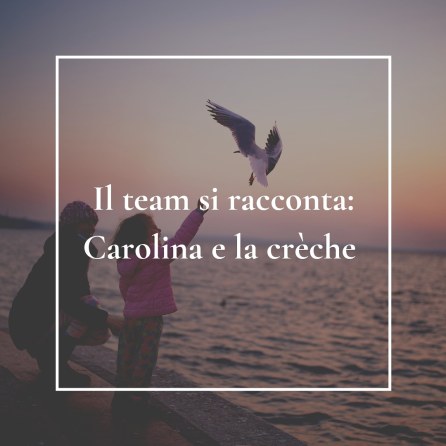 Il team si racconta:
Carolina e la crèche